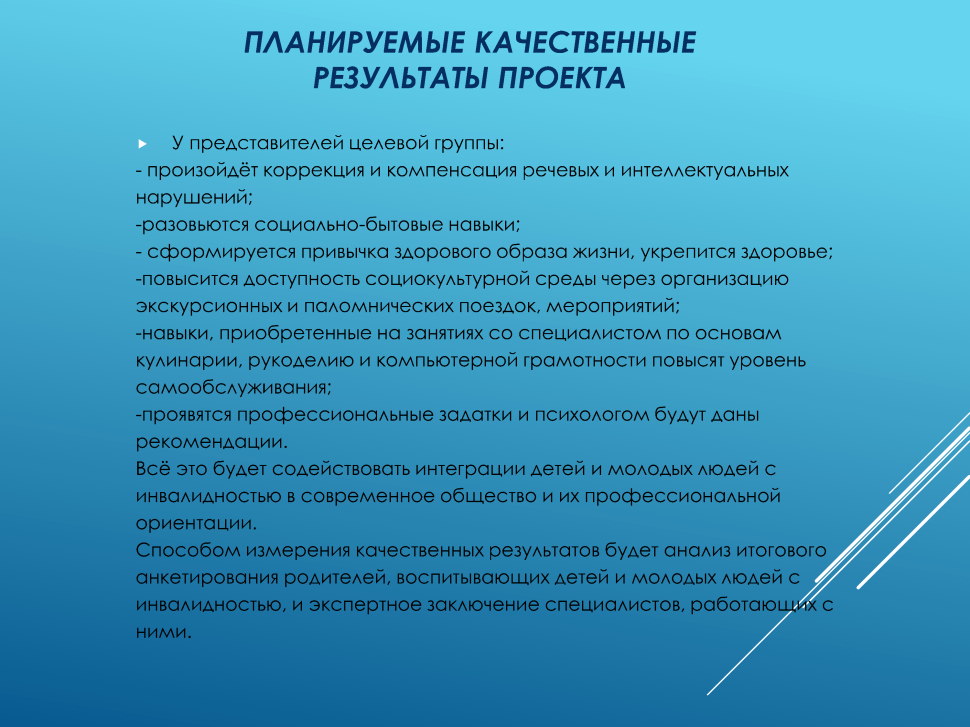 ПЛАНИРУЕМЫЕ КАЧЕСТВЕННЫЕ РЕЗУЛЬТАТЫ ПРОЕКТА

У представителей целевой группы:
- произойдёт коррекция и компенсация речевых и интеллектуальных нарушений;
-разовьются социально-бытовые навыки;
- сформируется привычка здорового образа жизни, укрепится здоровье;
-повысится доступность социокультурной среды через организацию экскурсионных и паломнических поездок, мероприятий;
-навыки, приобретенные на занятиях со специалистом по основам кулинарии, рукоделию и компьютерной грамотности повысят уровень самообслуживания;
-проявятся профессиональные задатки и психологом будут даны рекомендации.
Всё это будет содействовать интеграции детей и молодых людей с инвалидностью в современное общество и их профессиональной ориентации.
Способом измерения качественных результатов будет анализ итогового анкетирования родителей, воспитывающих детей и молодых людей с инвалидностью, и экспертное заключение специалистов, работающих с ними.